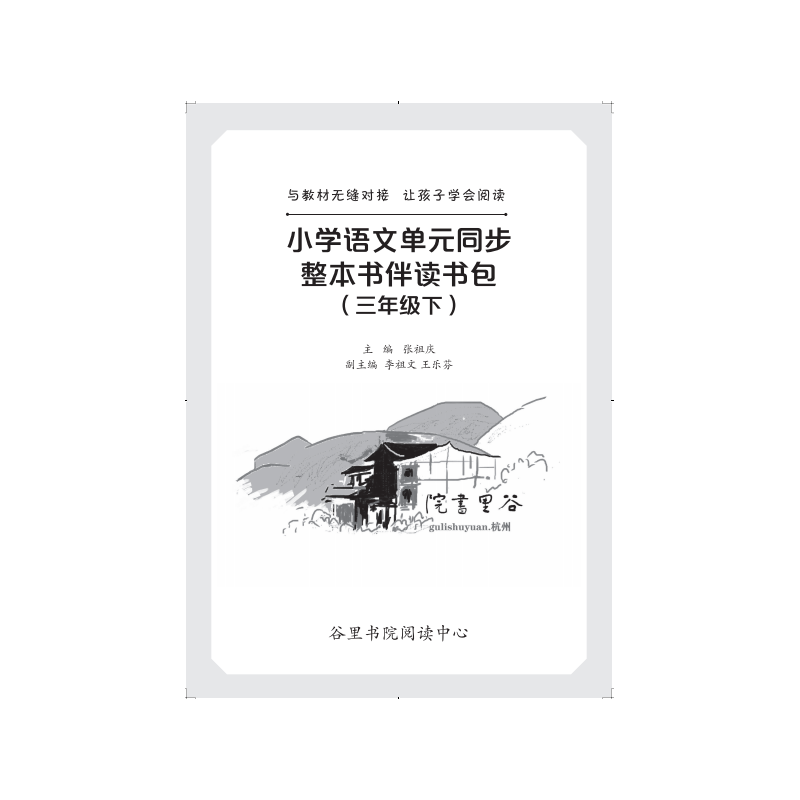 与教材无缝对接 让孩子学会阅读

小学语文单元同步
整本书伴读书包
（三年级下）

主 编 张祖庆
副主编 李祖文 王乐芬

院書里谷
gulishuyuan.杭州

谷里书院阅读中心